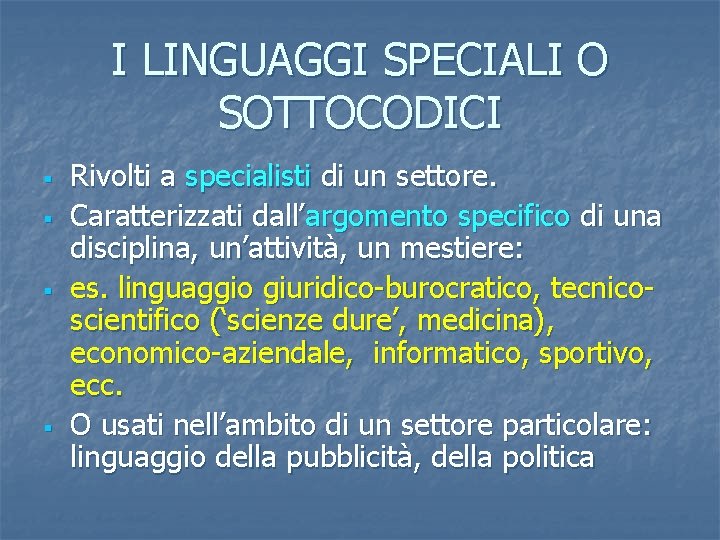 I LINGUAGGI SPECIALI O SOTTOCODICI

- Rivolti a specialisti di un settore.
- Caratterizzati dall’argomento specifico di una disciplina, un’attività, un mestiere:
- es. linguaggio giuridico-burocratico, tecnico-scientifico (‘scienze dure’, medicina), economico-aziendale, informatico, sportivo, ecc.
- O usati nell’ambito di un settore particolare: linguaggio della pubblicità, della politica